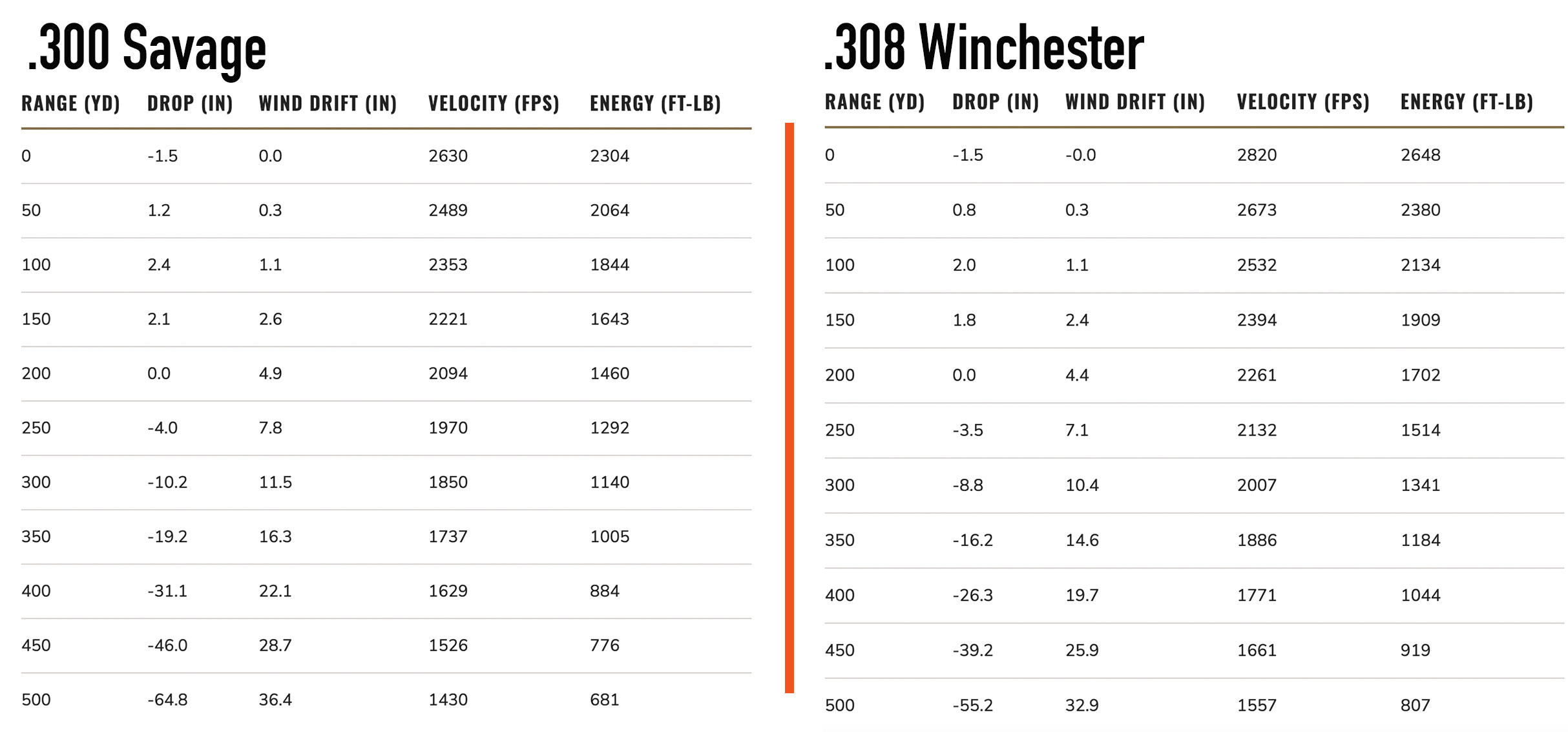 .300 Savage

| RANGE (YD) | DROP (IN) | WIND DRIFT (IN) | VELOCITY (FPS) | ENERGY (FT-LB) |
|---|---|---|---|---|
| 0 | -1.5 | 0.0 | 2630 | 2304 |
| 50 | 1.2 | 0.3 | 2489 | 2064 |
| 100 | 2.4 | 1.1 | 2353 | 1844 |
| 150 | 2.1 | 2.6 | 2221 | 1643 |
| 200 | 0.0 | 4.9 | 2094 | 1460 |
| 250 | -4.0 | 7.8 | 1970 | 1292 |
| 300 | -10.2 | 11.5 | 1850 | 1140 |
| 350 | -19.2 | 16.3 | 1737 | 1005 |
| 400 | -31.1 | 22.1 | 1629 | 884 |
| 450 | -46.0 | 28.7 | 1526 | 776 |
| 500 | -64.8 | 36.4 | 1430 | 681 |

.308 Winchester

| RANGE (YD) | DROP (IN) | WIND DRIFT (IN) | VELOCITY (FPS) | ENERGY (FT-LB) |
|---|---|---|---|---|
| 0 | -1.5 | -0.0 | 2820 | 2648 |
| 50 | 0.8 | 0.3 | 2673 | 2380 |
| 100 | 2.0 | 1.1 | 2532 | 2134 |
| 150 | 1.8 | 2.4 | 2394 | 1909 |
| 200 | 0.0 | 4.4 | 2261 | 1702 |
| 250 | -3.5 | 7.1 | 2132 | 1514 |
| 300 | -8.8 | 10.4 | 2007 | 1341 |
| 350 | -16.2 | 14.6 | 1886 | 1184 |
| 400 | -26.3 | 19.7 | 1771 | 1044 |
| 450 | -39.2 | 25.9 | 1661 | 919 |
| 500 | -55.2 | 32.9 | 1557 | 807 |